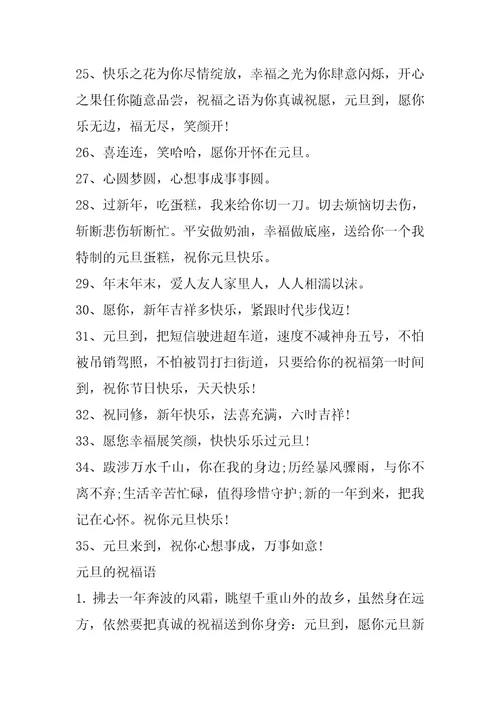 25、快乐之花为你尽情绽放，幸福之光为你肆意闪烁，开心之果任你随意品尝，祝福之语为你真诚祝愿，元旦到，愿你乐无边，福无尽，笑颜开！

26、喜连连，笑哈哈，愿你开怀在元旦。

27、心圆梦圆，心想事成事事圆。

28、过新年，吃蛋糕，我来给你切一刀。切去烦恼切去伤，斩断悲伤斩断忙。平安做奶油，幸福做底座，送给你一个我特制的元旦蛋糕，祝你元旦快乐。

29、年末年末，爱人友人家里人，人人相濡以沫。

30、愿你，新年吉祥多快乐，紧跟时代步伐迈！

31、元旦到，把短信驶进超车道，速度不减神舟五号，不怕被吊销驾照，不怕被罚打扫街道，只要给你的祝福第一时间到，祝你节日快乐，天天快乐！

32、祝同修，新年快乐，法喜充满，六时吉祥！

33、愿您幸福展笑颜，快快乐乐过元旦！

34、跋涉万水千山，你在我的身边;历经暴风骤雨，与你不离不弃;生活辛苦忙碌，值得珍惜守护;新的一年到来，把我记在心怀。祝你元旦快乐！

35、元旦来到，祝你心想事成，万事如意！

元旦的祝福语

1. 拂去一年奔波的风霜，眺望千重山外的故乡，虽然身在远方，依然要把真诚的祝福送到你身旁：元旦到，愿你元旦新